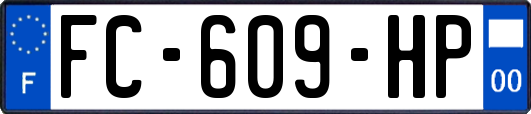 F
FC-609-HP
00